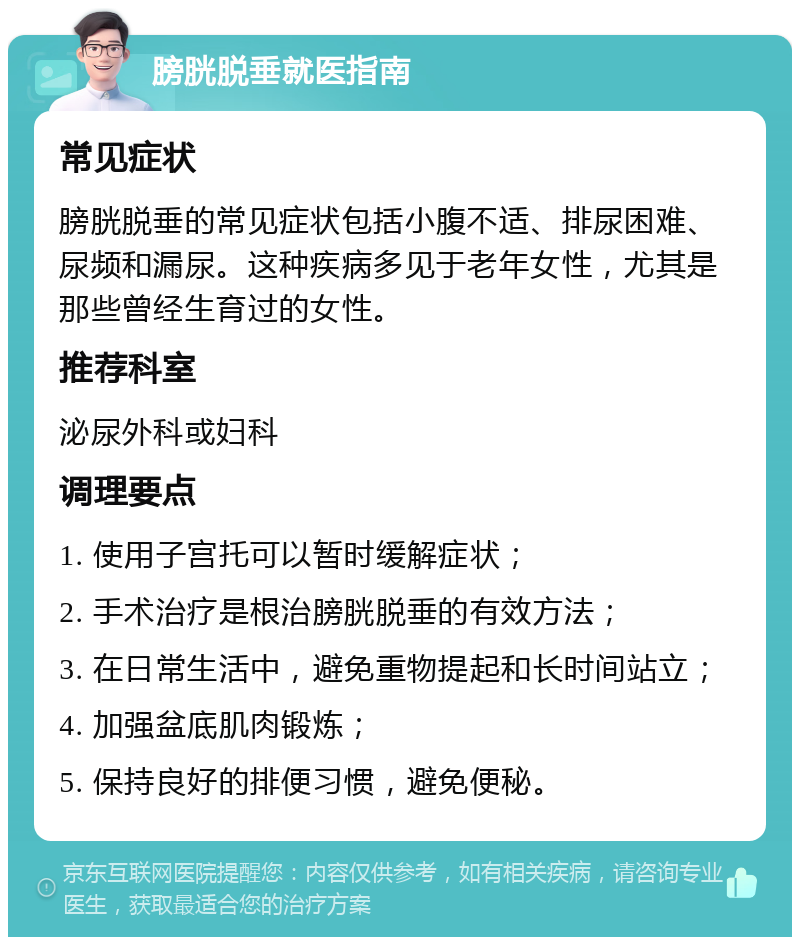 膀胱脱垂就医指南

常见症状

膀胱脱垂的常见症状包括小腹不适、排尿困难、尿频和漏尿。这种疾病多见于老年女性，尤其是那些曾经生育过的女性。

推荐科室

泌尿外科或妇科

调理要点

1. 使用子宫托可以暂时缓解症状；

2. 手术治疗是根治膀胱脱垂的有效方法；

3. 在日常生活中，避免重物提起和长时间站立；

4. 加强盆底肌肉锻炼；

5. 保持良好的排便习惯，避免便秘。

京东互联网医院提醒您：内容仅供参考，如有相关疾病，请咨询专业医生，获取最适合您的治疗方案